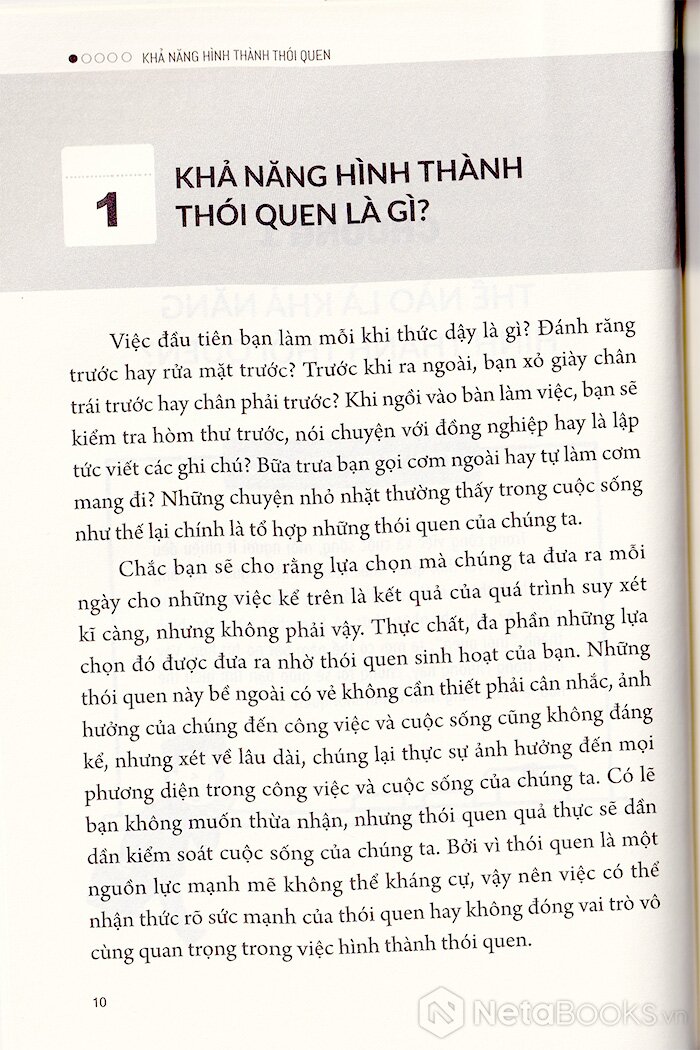 KHẢ NĂNG HÌNH THÀNH THÓI QUEN

1 KHẢ NĂNG HÌNH THÀNH THÓI QUEN LÀ GÌ?

Việc đầu tiên bạn làm mỗi khi thức dậy là gì? Đánh răng trước hay rửa mặt trước? Trước khi ra ngoài, bạn xỏ giày chân trái trước hay chân phải trước? Khi ngồi vào bàn làm việc, bạn sẽ kiểm tra hòm thư trước, nói chuyện với đồng nghiệp hay là lập tức viết các ghi chú? Bữa trưa bạn gọi cơm ngoài hay tự làm cơm mang đi? Những chuyện nhỏ nhặt thường thấy trong cuộc sống như thế lại chính là tổ hợp những thói quen của chúng ta.

Chắc bạn sẽ cho rằng lựa chọn mà chúng ta đưa ra mỗi ngày cho những việc kể trên là kết quả của quá trình suy xét kĩ càng, nhưng không phải vậy. Thực chất, đa phần những lựa chọn đó được đưa ra nhờ thói quen sinh hoạt của bạn. Những thói quen này bề ngoài có vẻ không cần thiết phải cân nhắc, ảnh hưởng của chúng đến công việc và cuộc sống cũng không đáng kể, nhưng xét về lâu dài, chúng lại thực sự ảnh hưởng đến mọi phương diện trong công việc và cuộc sống của chúng ta. Có lẽ bạn không muốn thừa nhận, nhưng thói quen quả thực sẽ dần dần kiểm soát cuộc sống của chúng ta. Bởi vì thói quen là một nguồn lực mạnh mẽ không thể kháng cự, vậy nên việc có thể nhận thức rõ sức mạnh của thói quen hay không đóng vai trò vô cùng quan trọng trong việc hình thành thói quen.

10

NetaBooks.vn